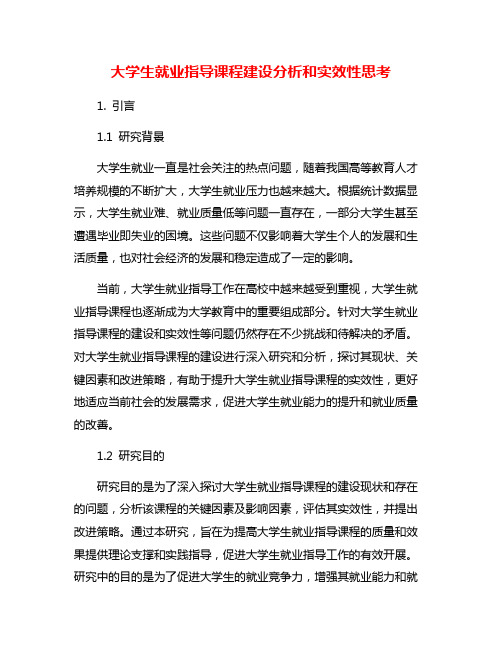 大学生就业指导课程建设分析和实效性思考

1. 引言

1.1 研究背景

大学生就业一直是社会关注的热点问题，随着我国高等教育人才培养规模的不断扩大，大学生就业压力也越来越大。根据统计数据显示，大学生就业难、就业质量低等问题一直存在，一部分大学生甚至遭遇毕业即失业的困境。这些问题不仅影响着大学生个人的发展和生活质量，也对社会经济的发展和稳定造成了一定的影响。

当前，大学生就业指导工作在高校中越来越受到重视，大学生就业指导课程也逐渐成为大学教育中的重要组成部分。针对大学生就业指导课程的建设和实效性等问题仍然存在不少挑战和待解决的矛盾。对大学生就业指导课程的建设进行深入研究和分析，探讨其现状、关键因素和改进策略，有助于提升大学生就业指导课程的实效性，更好地适应当前社会的发展需求，促进大学生就业能力的提升和就业质量的改善。

1.2 研究目的

研究目的是为了深入探讨大学生就业指导课程的建设现状和存在的问题，分析该课程的关键因素及影响因素，评估其实效性，并提出改进策略。通过本研究，旨在为提高大学生就业指导课程的质量和效果提供理论支撑和实践指导，促进大学生就业指导工作的有效开展。研究中的目的是为了促进大学生的就业竞争力，增强其就业能力和就